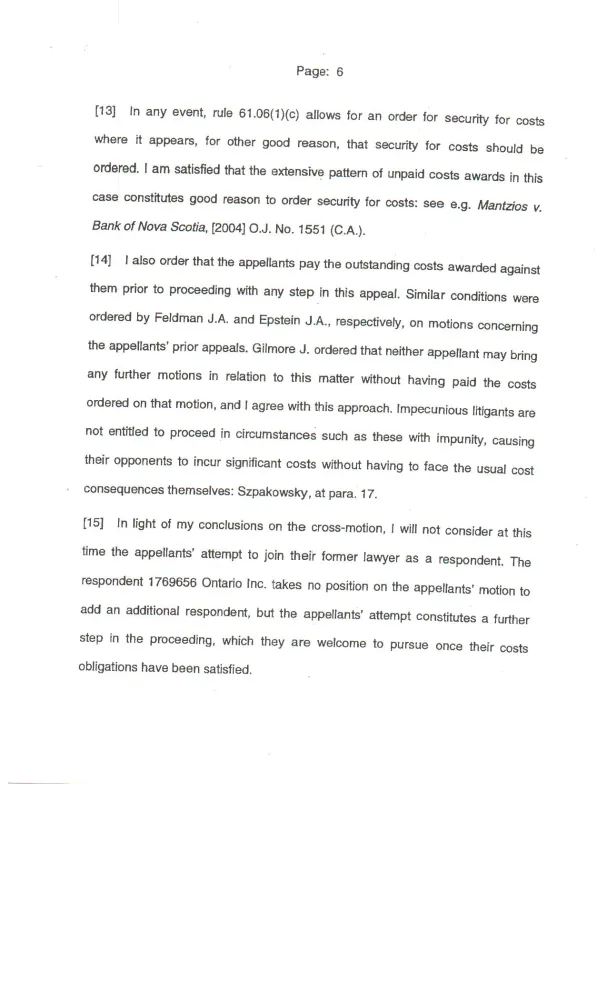 Page: 6

[13] In any event, rule 61.06(1)(c) allows for an order for security for costs where it appears, for other good reason, that security for costs should be ordered. I am satisfied that the extensive pattern of unpaid costs awards in this case constitutes good reason to order security for costs: see e.g. Mantzios v. Bank of Nova Scotia, [2004] O.J. No. 1551 (C.A.).

[14] I also order that the appellants pay the outstanding costs awarded against them prior to proceeding with any step in this appeal. Similar conditions were ordered by Feldman J.A. and Epstein J.A., respectively, on motions concerning the appellants' prior appeals. Gilmore J. ordered that neither appellant may bring any further motions in relation to this matter without having paid the costs ordered on that motion, and I agree with this approach. Impecunious litigants are not entitled to proceed in circumstances such as these with impunity, causing their opponents to incur significant costs without having to face the usual cost consequences themselves: Szpakowsky, at para. 17.

[15] In light of my conclusions on the cross-motion, I will not consider at this time the appellants' attempt to join their former lawyer as a respondent. The respondent 1769656 Ontario Inc. takes no position on the appellants' motion to add an additional respondent, but the appellants' attempt constitutes a further step in the proceeding, which they are welcome to pursue once their costs obligations have been satisfied.